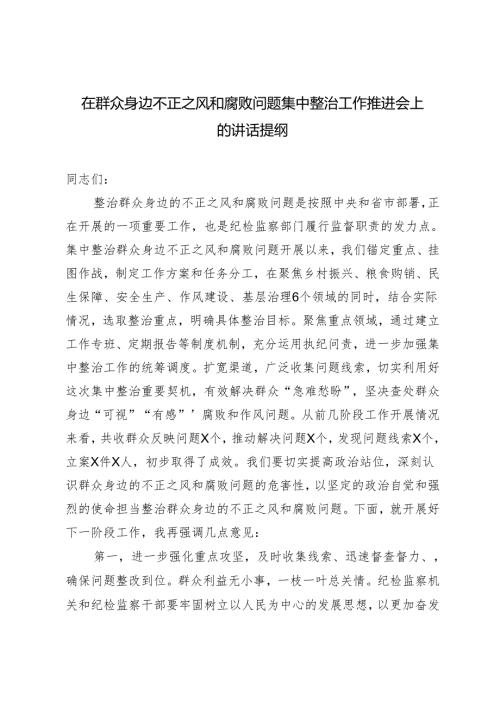 在群众身边不正之风和腐败问题集中整治工作推进会上的讲话提纲

同志们：

整治群众身边的不正之风和腐败问题是按照中央和省市部署，正在开展的一项重要工作，也是纪检监察部门履行监督职责的发力点。集中整治群众身边不正之风和腐败问题开展以来，我们锚定重点、挂图作战，制定工作方案和任务分工，在聚焦乡村振兴、粮食购销、民生保障、安全生产、作风建设、基层治理6个领域的同时，结合实际情况，选取整治重点，明确具体整治目标。聚焦重点领域，通过建立工作专班、定期报告等制度机制，充分运用执纪问责，进一步加强集中整治工作的统筹调度。扩宽渠道，广泛收集问题线索，切实利用好这次集中整治重要契机，有效解决群众“急难愁盼”，坚决查处群众身边“可视”“有感”’腐败和作风问题。从前几阶段工作开展情况来看，共收群众反映问题X个，推动解决问题X个，发现问题线索X个，立案X件X人，初步取得了成效。我们要切实提高政治站位，深刻认识群众身边的不正之风和腐败问题的危害性，以坚定的政治自觉和强烈的使命担当整治群众身边的不正之风和腐败问题。下面，就开展好下一阶段工作，我再强调几点意见：

第一，进一步强化重点攻坚，及时收集线索、迅速督查督力、，确保问题整改到位。群众利益无小事，一枝一叶总关情。纪检监察机关和纪检监察干部要牢固树立以人民为中心的发展思想，以更加奋发